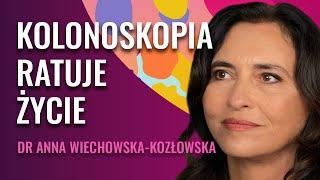 KOLONOSKOPIA
RATUJE
ŻYCIE

DR ANNA WIECHOWSKA-KOZŁOWSKA